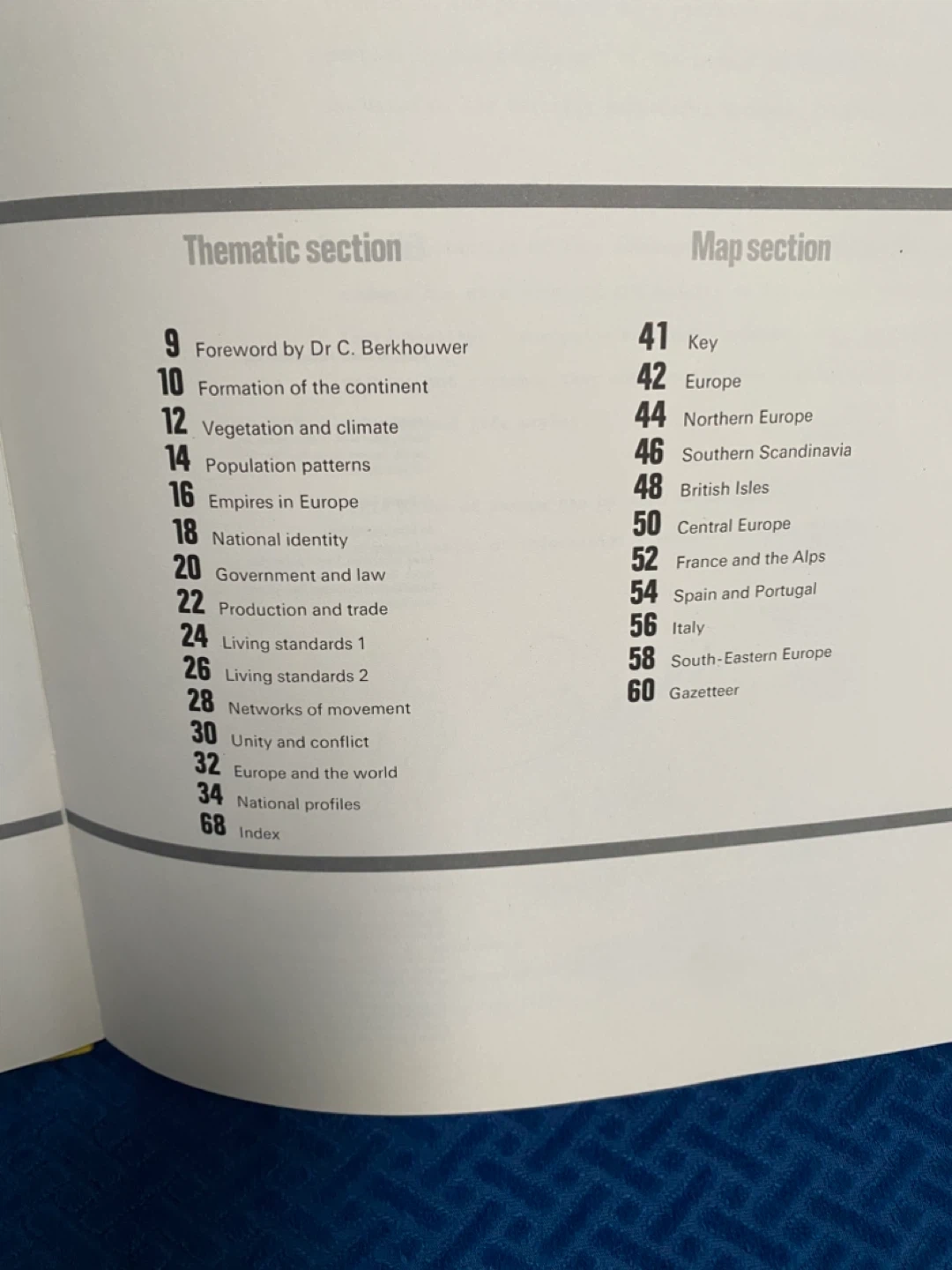 Thematic section

9 Foreword by Dr C. Berkhouwer
10 Formation of the continent
12 Vegetation and climate
14 Population patterns
16 Empires in Europe
18 National identity
20 Government and law
22 Production and trade
24 Living standards 1
26 Living standards 2
28 Networks of movement
30 Unity and conflict
32 Europe and the world
34 National profiles
68 Index

Map section

41 Key
42 Europe
44 Northern Europe
46 Southern Scandinavia
48 British Isles
50 Central Europe
52 France and the Alps
54 Spain and Portugal
56 Italy
58 South-Eastern Europe
60 Gazetteer